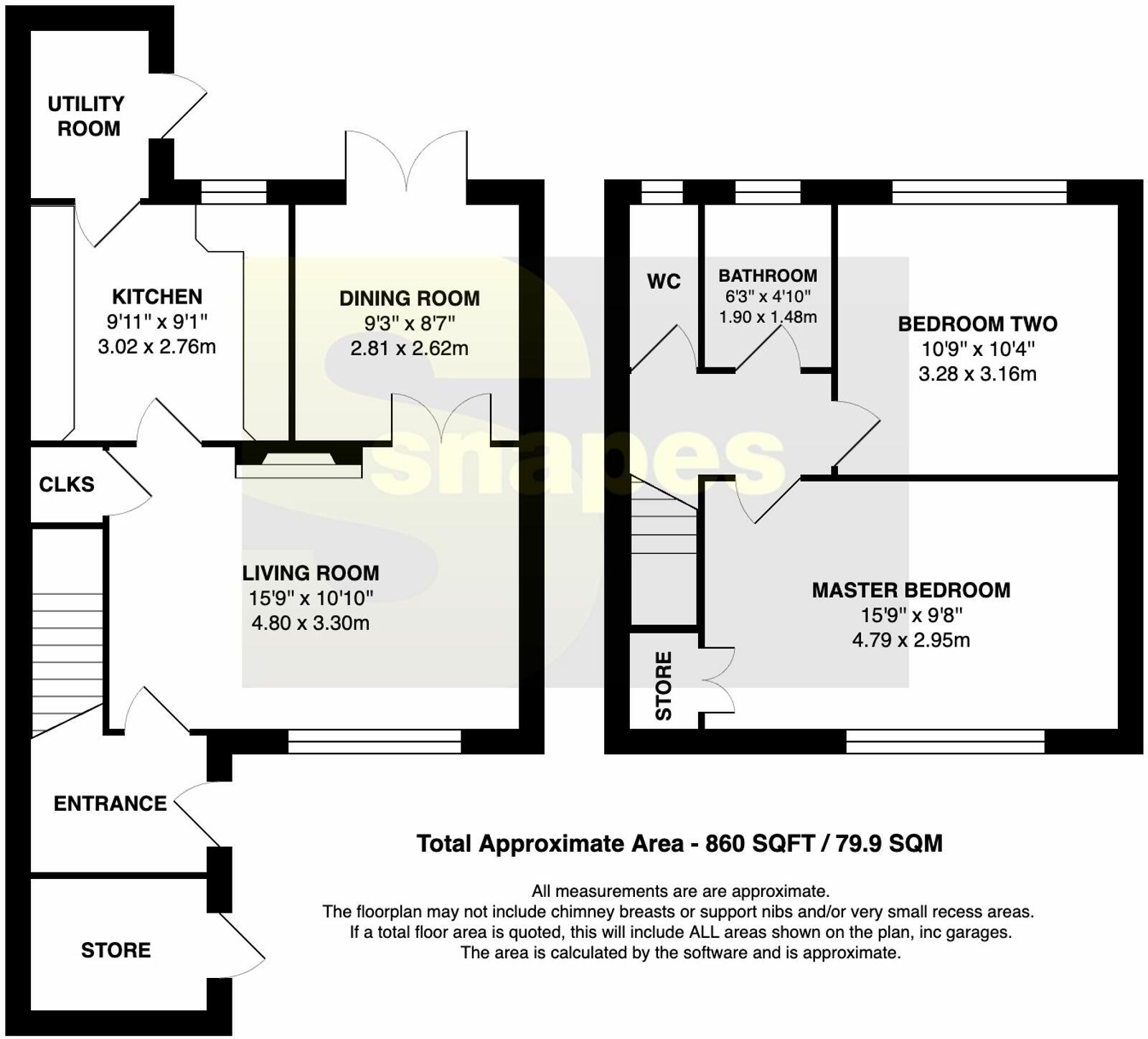 UTILITY ROOM

KITCHEN
9'11" x 9'1"
3.02 x 2.76m

DINING ROOM
9'3" x 8'7"
2.81 x 2.62m

CLKS

LIVING ROOM
15'9" x 10'10"
4.80 x 3.30m

ENTRANCE

STORE

WC

BATHROOM
6'3" x 4'10"
1.90 x 1.48m

BEDROOM TWO
10'9" x 10'4"
3.28 x 3.16m

MASTER BEDROOM
15'9" x 9'8"
4.79 x 2.95m

STORE

snapes

Total Approximate Area - 860 SQFT / 79.9 SQM

All measurements are are approximate.
The floorplan may not include chimney breasts or support nibs and/or very small recess areas.
If a total floor area is quoted, this will include ALL areas shown on the plan, inc garages.
The area is calculated by the software and is approximate.